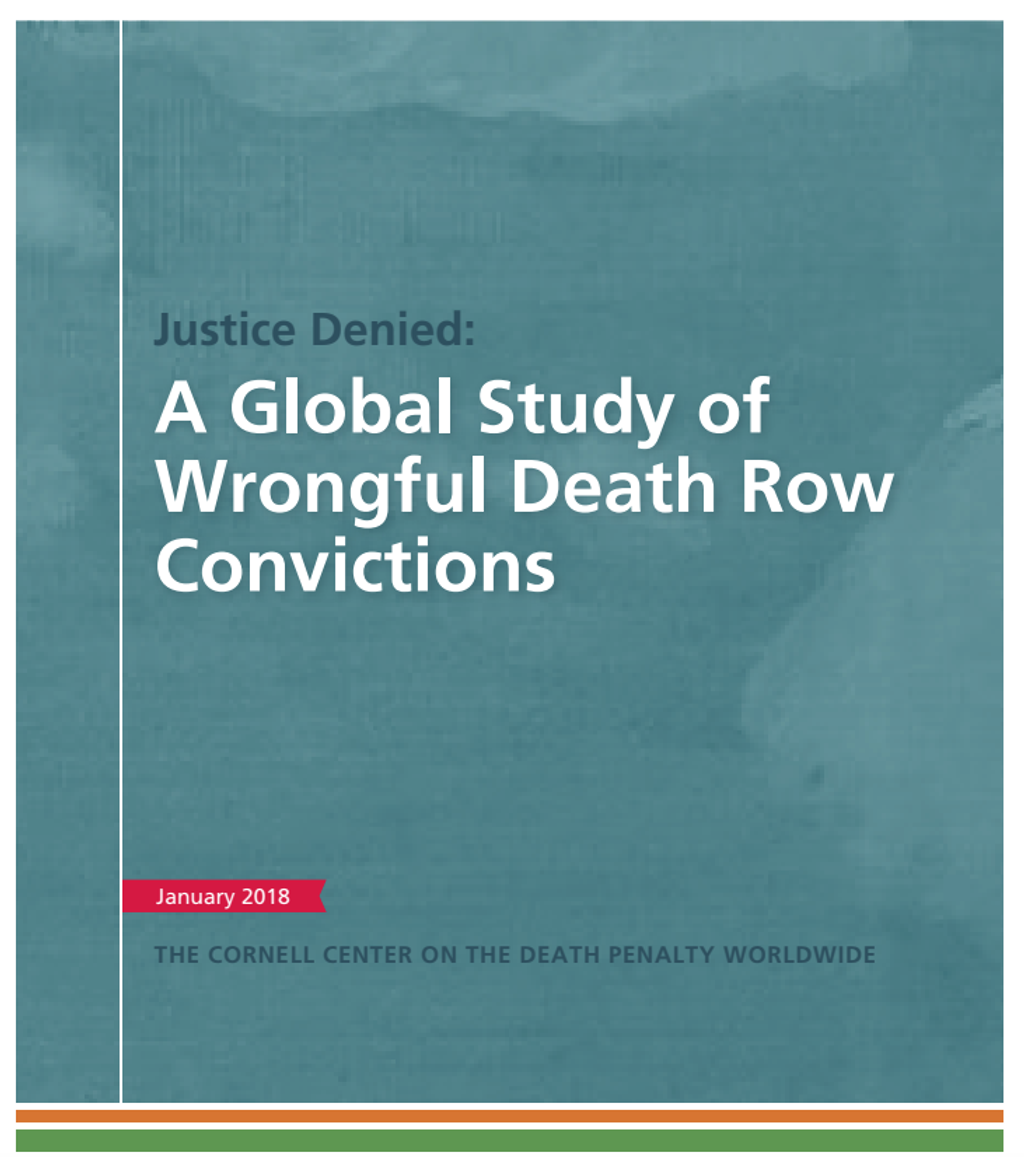 Justice Denied:

A Global Study of Wrongful Death Row Convictions

January 2018

THE CORNELL CENTER ON THE DEATH PENALTY WORLDWIDE